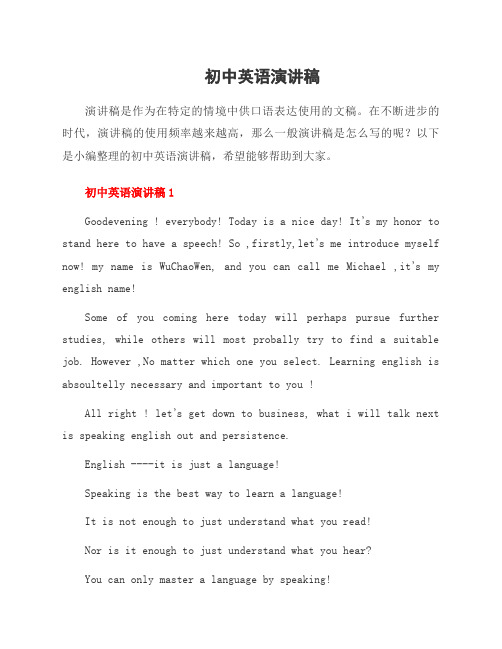 初中英语演讲稿

演讲稿是作为在特定的情境中供口语表达使用的文稿。在不断进步的时代，演讲稿的使用频率越来越高，那么一般演讲稿是怎么写的呢？以下是小编整理的初中英语演讲稿，希望能够帮助到大家。

初中英语演讲稿 1

Goodevening ! everybody! Today is a nice day! It's my honor to stand here to have a speech! So ,firstly,let's me introduce myself now! my name is WuChaoWen, and you can call me Michael ,it's my english name!

Some of you coming here today will perhaps pursue further studies, while others will most probally try to find a suitable job. However ,No matter which one you select. Learning english is absoultelly necessary and important to you !

All right ! let's get down to business, what i will talk next is speaking english out and persistence.

English ----it is just a language!

Speaking is the best way to learn a language!

It is not enough to just understand what you read!

Nor is it enough to just understand what you hear?

You can only master a language by speaking!